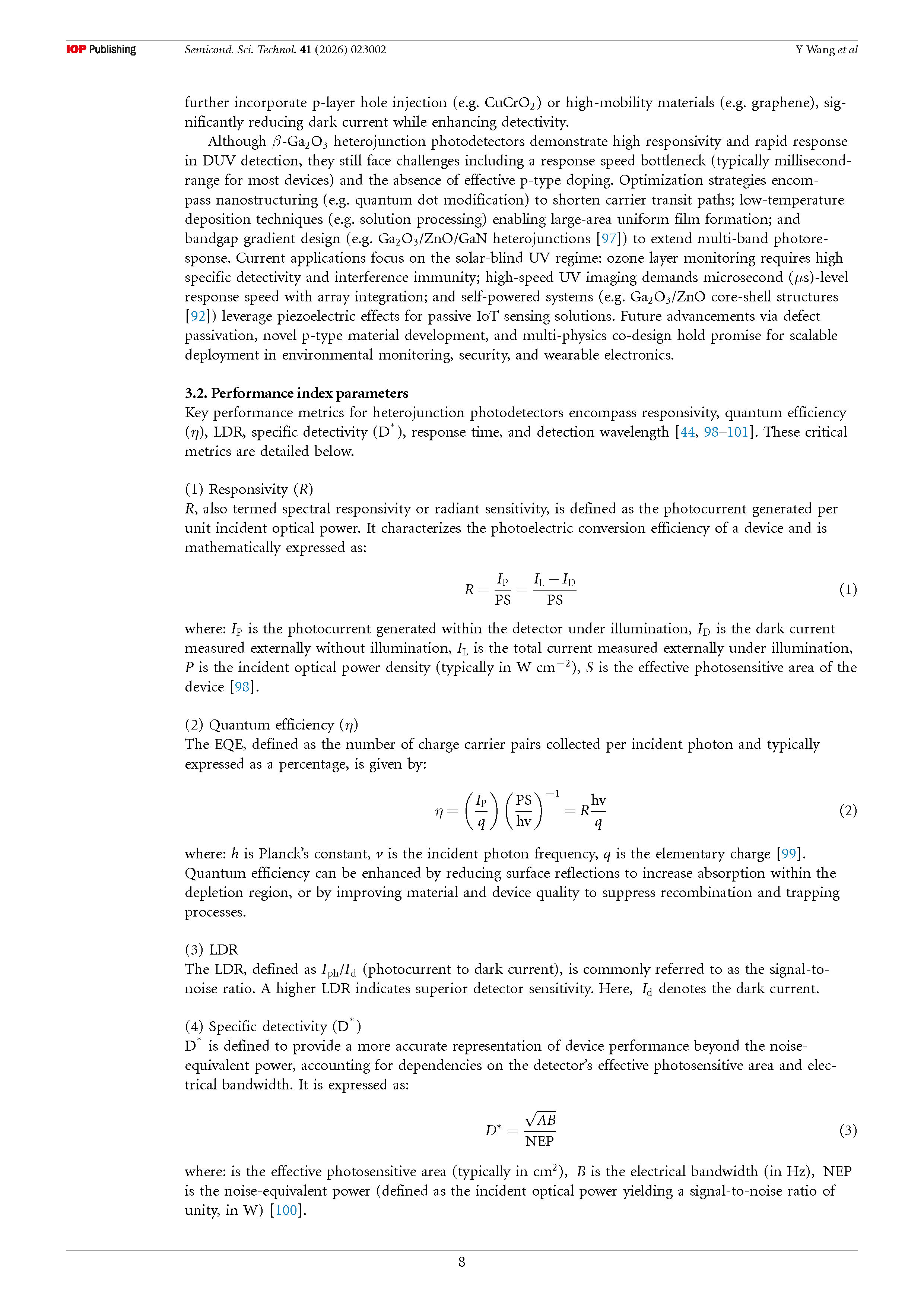 IOP Publishing Semicond. Sci. Technol. 41 (2026) 023002 Y Wang et al

further incorporate p-layer hole injection (e.g. $CuCrO_2$) or high-mobility materials (e.g. graphene), significantly reducing dark current while enhancing detectivity.

Although $\beta$-$Ga_2O_3$ heterojunction photodetectors demonstrate high responsivity and rapid response in DUV detection, they still face challenges including a response speed bottleneck (typically millisecond-range for most devices) and the absence of effective p-type doping. Optimization strategies encompass nanostructuring (e.g. quantum dot modification) to shorten carrier transit paths; low-temperature deposition techniques (e.g. solution processing) enabling large-area uniform film formation; and bandgap gradient design (e.g. $Ga_2O_3$/ZnO/GaN heterojunctions [97]) to extend multi-band photoresponse. Current applications focus on the solar-blind UV regime: ozone layer monitoring requires high specific detectivity and interference immunity; high-speed UV imaging demands microsecond ($\mu$s)-level response speed with array integration; and self-powered systems (e.g. $Ga_2O_3$/ZnO core-shell structures [92]) leverage piezoelectric effects for passive IoT sensing solutions. Future advancements via defect passivation, novel p-type material development, and multi-physics co-design hold promise for scalable deployment in environmental monitoring, security, and wearable electronics.

3.2. Performance index parameters
Key performance metrics for heterojunction photodetectors encompass responsivity, quantum efficiency ($\eta$), LDR, specific detectivity ($D^*$), response time, and detection wavelength [44, 98–101]. These critical metrics are detailed below.

(1) Responsivity ($R$)
$R$, also termed spectral responsivity or radiant sensitivity, is defined as the photocurrent generated per unit incident optical power. It characterizes the photoelectric conversion efficiency of a device and is mathematically expressed as:

$$R = \frac{I_P}{PS} = \frac{I_L - I_D}{PS} \quad (1)$$

where: $I_P$ is the photocurrent generated within the detector under illumination, $I_D$ is the dark current measured externally without illumination, $I_L$ is the total current measured externally under illumination, $P$ is the incident optical power density (typically in W $cm^{-2}$), $S$ is the effective photosensitive area of the device [98].

(2) Quantum efficiency ($\eta$)
The EQE, defined as the number of charge carrier pairs collected per incident photon and typically expressed as a percentage, is given by:

$$\eta = \left(\frac{I_P}{q}\right)\left(\frac{PS}{hv}\right)^{-1} = R\frac{hv}{q} \quad (2)$$

where: $h$ is Planck's constant, $v$ is the incident photon frequency, $q$ is the elementary charge [99]. Quantum efficiency can be enhanced by reducing surface reflections to increase absorption within the depletion region, or by improving material and device quality to suppress recombination and trapping processes.

(3) LDR
The LDR, defined as $I_{ph}/I_d$ (photocurrent to dark current), is commonly referred to as the signal-to-noise ratio. A higher LDR indicates superior detector sensitivity. Here, $I_d$ denotes the dark current.

(4) Specific detectivity ($D^*$)
$D^*$ is defined to provide a more accurate representation of device performance beyond the noise-equivalent power, accounting for dependencies on the detector's effective photosensitive area and electrical bandwidth. It is expressed as:

$$D^* = \frac{\sqrt{AB}}{NEP} \quad (3)$$

where: is the effective photosensitive area (typically in $cm^2$), $B$ is the electrical bandwidth (in Hz), NEP is the noise-equivalent power (defined as the incident optical power yielding a signal-to-noise ratio of unity, in W) [100].

8